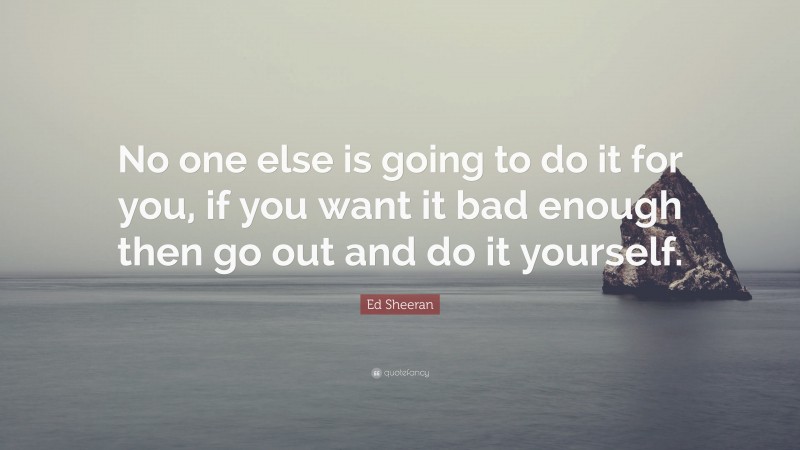 No one else is going to do it for you, if you want it bad enough then go out and do it yourself.

Ed Sheeran

quotefancy